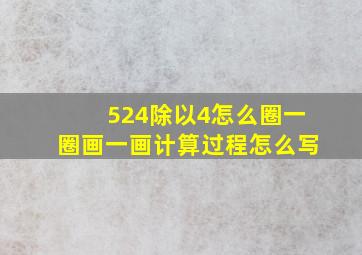 524除以4怎么圈一圈画一画计算过程怎么写